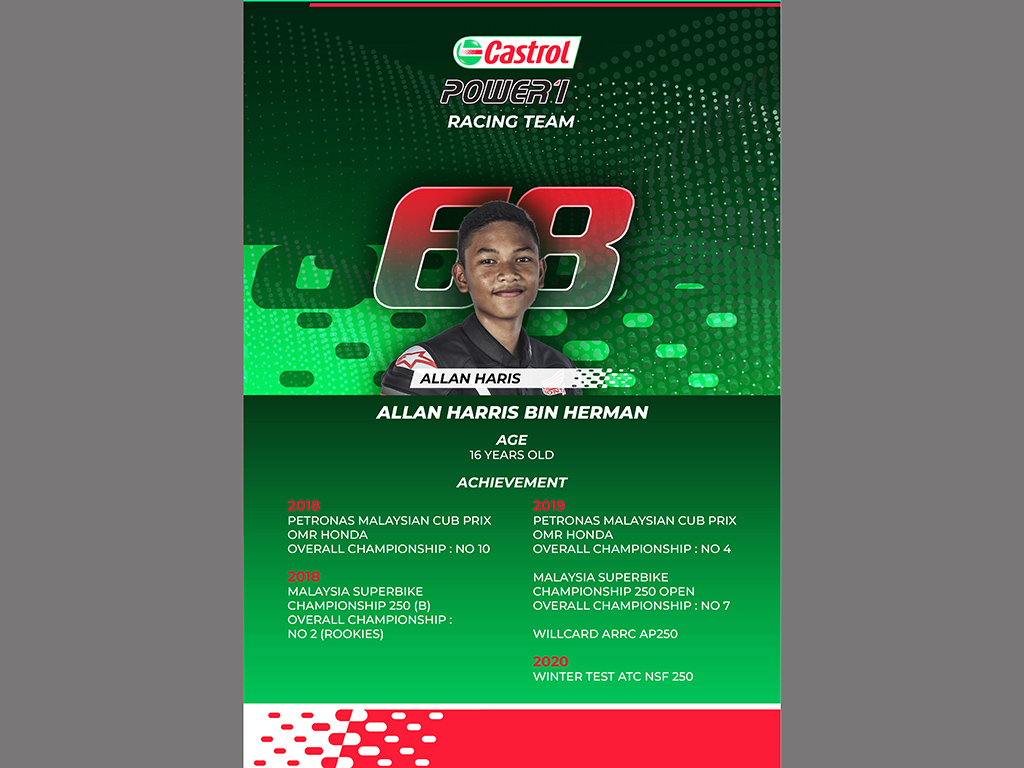 Castrol
POWER1
RACING TEAM

68

ALLAN HARIS

ALLAN HARRIS BIN HERMAN

AGE
16 YEARS OLD

ACHIEVEMENT

2018
PETRONAS MALAYSIAN CUB PRIX
OMR HONDA
OVERALL CHAMPIONSHIP : NO 10

2018
MALAYSIA SUPERBIKE
CHAMPIONSHIP 250 (B)
OVERALL CHAMPIONSHIP :
NO 2 (ROOKIES)

2019
PETRONAS MALAYSIAN CUB PRIX
OMR HONDA
OVERALL CHAMPIONSHIP : NO 4

MALAYSIA SUPERBIKE
CHAMPIONSHIP 250 OPEN
OVERALL CHAMPIONSHIP : NO 7

WILLCARD ARRC AP250

2020
WINTER TEST ATC NSF 250